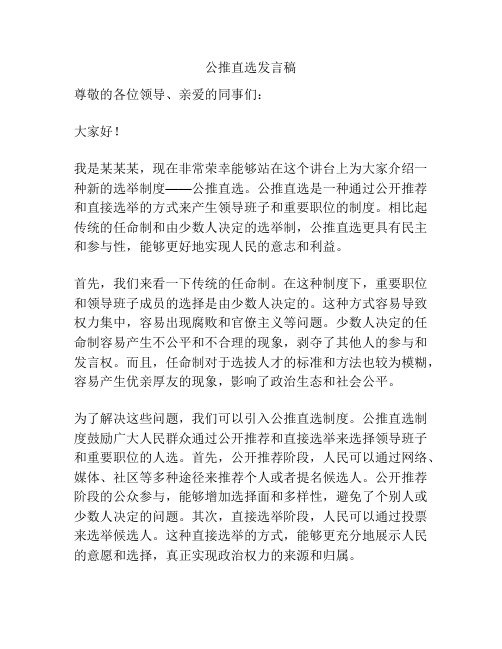 公推直选发言稿

尊敬的各位领导、亲爱的同事们：

大家好！

我是某某某，现在非常荣幸能够站在这个讲台上为大家介绍一种新的选举制度——公推直选。公推直选是一种通过公开推荐和直接选举的方式来产生领导班子和重要职位的制度。相比起传统的任命制和由少数人决定的选举制，公推直选更具有民主和参与性，能够更好地实现人民的意志和利益。

首先，我们来看一下传统的任命制。在这种制度下，重要职位和领导班子成员的选择是由少数人决定的。这种方式容易导致权力集中，容易出现腐败和官僚主义等问题。少数人决定的任命制容易产生不公平和不合理的现象，剥夺了其他人的参与和发言权。而且，任命制对于选拔人才的标准和方法也较为模糊，容易产生优亲厚友的现象，影响了政治生态和社会公平。

为了解决这些问题，我们可以引入公推直选制度。公推直选制度鼓励广大人民群众通过公开推荐和直接选举来选择领导班子和重要职位的人选。首先，公开推荐阶段，人民可以通过网络、媒体、社区等多种途径来推荐个人或者提名候选人。公开推荐阶段的公众参与，能够增加选择面和多样性，避免了个别人或少数人决定的问题。其次，直接选举阶段，人民可以通过投票来选举候选人。这种直接选举的方式，能够更充分地展示人民的意愿和选择，真正实现政治权力的来源和归属。